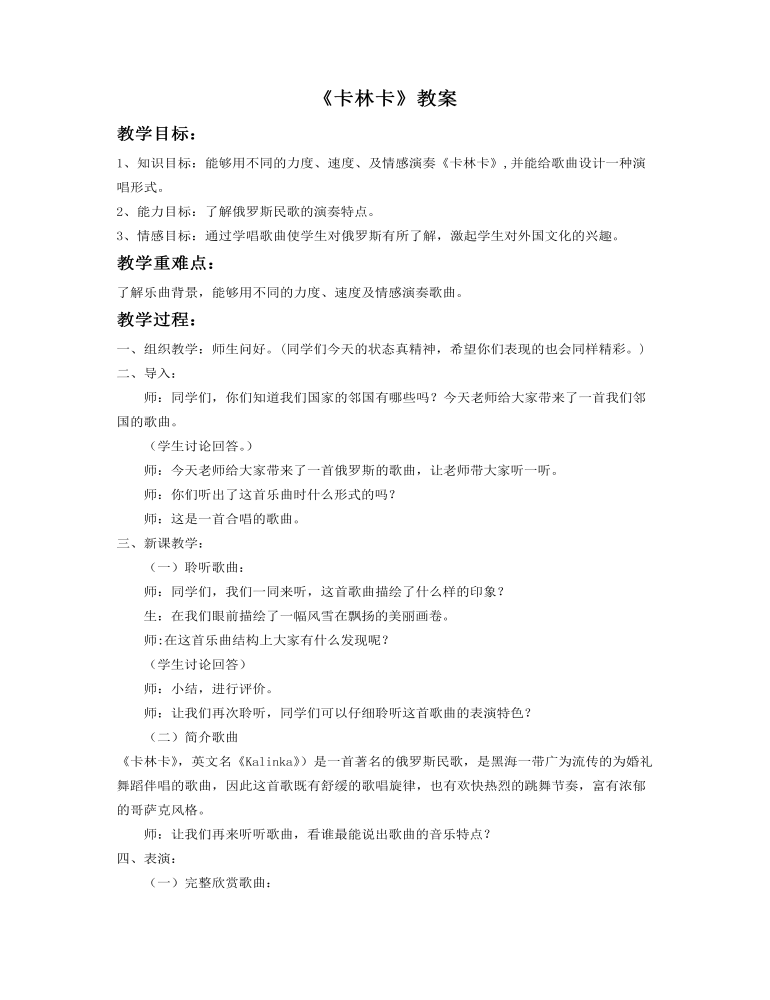 《卡林卡》教案

教学目标：

1、知识目标：能够用不同的力度、速度、及情感演奏《卡林卡》，并能给歌曲设计一种演唱形式。

2、能力目标：了解俄罗斯民歌的演奏特点。

3、情感目标：通过学唱歌曲使学生对俄罗斯有所了解，激起学生对外国文化的兴趣。

教学重难点：

了解乐曲背景，能够用不同的力度、速度及情感演奏歌曲。

教学过程：

一、组织教学：师生问好。（同学们今天的状态真精神，希望你们表现的也会同样精彩。）

二、导入：

师：同学们，你们知道我们国家的邻国有哪些吗？今天老师给大家带来了一首我们邻国的歌曲。

（学生讨论回答。）

师：今天老师给大家带来了一首俄罗斯的歌曲，让老师带大家听一听。

师：你们听出了这首乐曲时什么形式的吗？

师：这是一首合唱的歌曲。

三、新课教学：

（一）聆听歌曲：

师：同学们，我们一同来听，这首歌曲描绘了什么样的印象？

生：在我们眼前描绘了一幅风雪在飘扬的美丽画卷。

师:在这首乐曲结构上大家有什么发现呢？

（学生讨论回答）

师：小结，进行评价。

师：让我们再次聆听，同学们可以仔细聆听这首歌曲的表演特色？

（二）简介歌曲

《卡林卡》，英文名《Kalinka》）是一首著名的俄罗斯民歌，是黑海一带广为流传的为婚礼舞蹈伴唱的歌曲，因此这首歌既有舒缓的歌唱旋律，也有欢快热烈的跳舞节奏，富有浓郁的哥萨克风格。

师：让我们再来听听歌曲，看谁最能说出歌曲的音乐特点？

四、表演：

（一）完整欣赏歌曲：